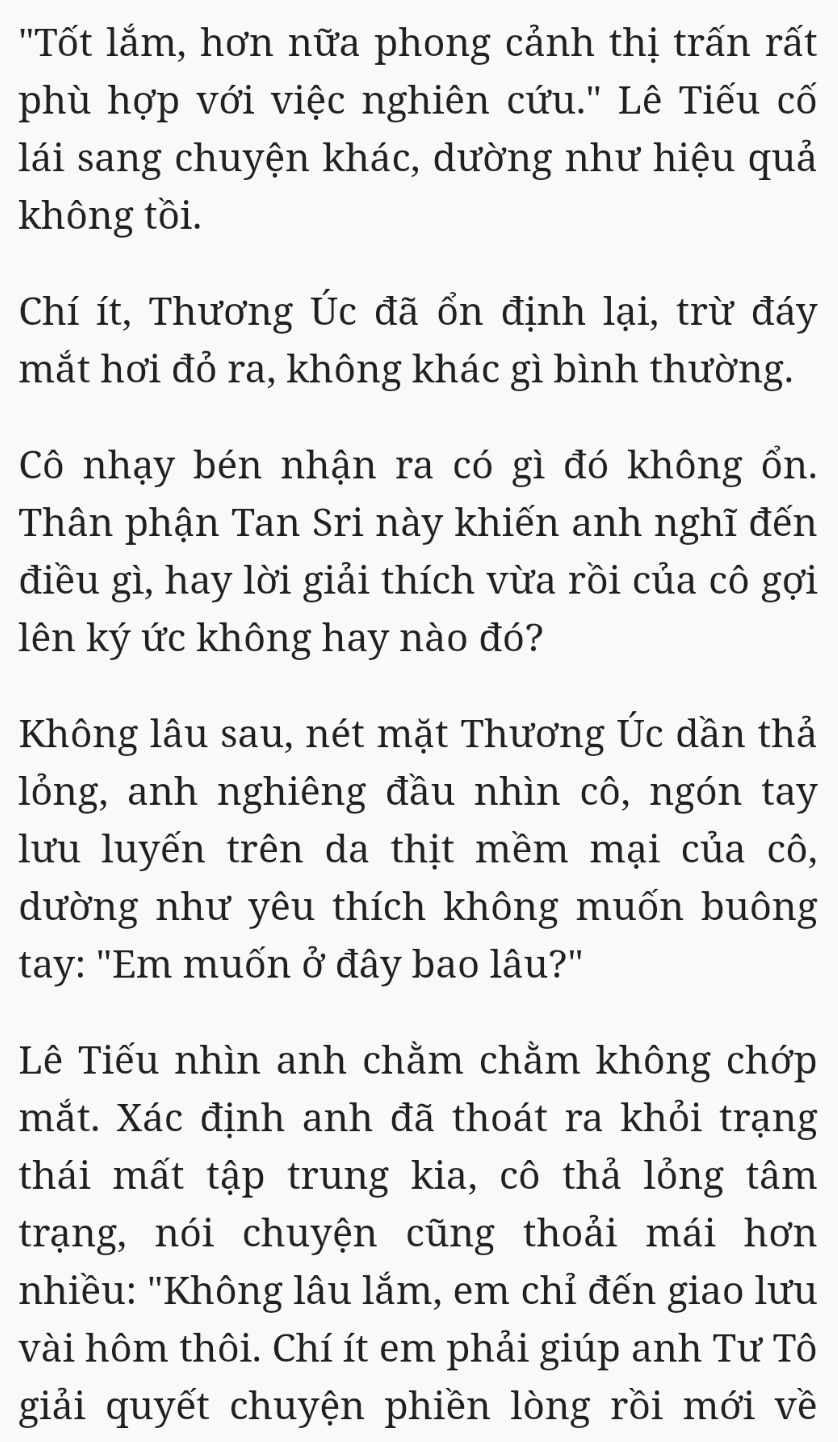 "Tốt lắm, hơn nữa phong cảnh thị trấn rất phù hợp với việc nghiên cứu." Lê Tiếu cố lái sang chuyện khác, dường như hiệu quả không tồi.

Chí ít, Thương Úc đã ổn định lại, trừ đáy mắt hơi đỏ ra, không khác gì bình thường.

Cô nhạy bén nhận ra có gì đó không ổn. Thân phận Tan Sri này khiến anh nghĩ đến điều gì, hay lời giải thích vừa rồi của cô gợi lên ký ức không hay nào đó?

Không lâu sau, nét mặt Thương Úc dần thả lỏng, anh nghiêng đầu nhìn cô, ngón tay lưu luyến trên da thịt mềm mại của cô, dường như yêu thích không muốn buông tay: "Em muốn ở đây bao lâu?"

Lê Tiếu nhìn anh chằm chằm không chớp mắt. Xác định anh đã thoát ra khỏi trạng thái mất tập trung kia, cô thả lỏng tâm trạng, nói chuyện cũng thoải mái hơn nhiều: "Không lâu lắm, em chỉ đến giao lưu vài hôm thôi. Chí ít em phải giúp anh Tư Tô giải quyết chuyện phiền lòng rồi mới về